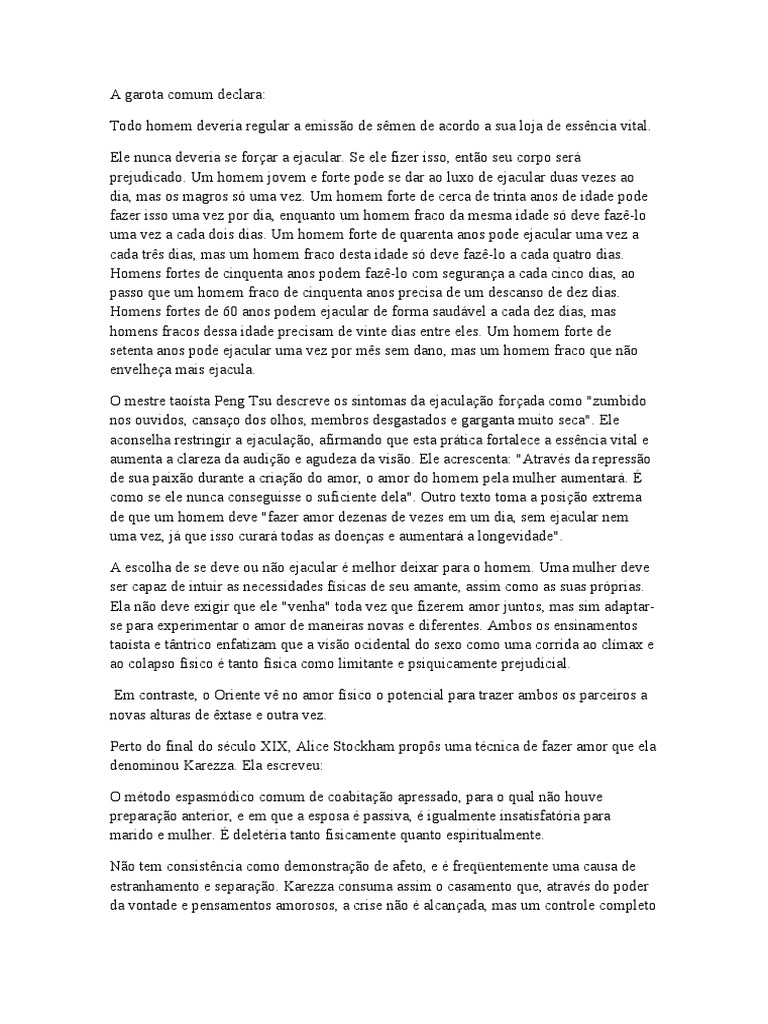 A garota comum declara:

Todo homem deveria regular a emissão de sêmen de acordo a sua loja de essência vital.

Ele nunca deveria se forçar a ejacular. Se ele fizer isso, então seu corpo será prejudicado. Um homem jovem e forte pode se dar ao luxo de ejacular duas vezes ao dia, mas os magros só uma vez. Um homem forte de cerca de trinta anos de idade pode fazer isso uma vez por dia, enquanto um homem fraco da mesma idade só deve fazê-lo uma vez a cada dois dias. Um homem forte de quarenta anos pode ejacular uma vez a cada três dias, mas um homem fraco desta idade só deve fazê-lo a cada quatro dias. Homens fortes de cinquenta anos podem fazê-lo com segurança a cada cinco dias, ao passo que um homem fraco de cinquenta anos precisa de um descanso de dez dias. Homens fortes de 60 anos podem ejacular de forma saudável a cada dez dias, mas homens fracos dessa idade precisam de vinte dias entre eles. Um homem forte de setenta anos pode ejacular uma vez por mês sem dano, mas um homem fraco que não envelheça mais ejacula.

O mestre taoísta Peng Tsu descreve os sintomas da ejaculação forçada como "zumbido nos ouvidos, cansaço dos olhos, membros desgastados e garganta muito seca". Ele aconselha restringir a ejaculação, afirmando que esta prática fortalece a essência vital e aumenta a clareza da audição e agudeza da visão. Ele acrescenta: "Através da repressão de sua paixão durante a criação do amor, o amor do homem pela mulher aumentará. É como se ele nunca conseguisse o suficiente dela". Outro texto toma a posição extrema de que um homem deve "fazer amor dezenas de vezes em um dia, sem ejacular nem uma vez, já que isso curará todas as doenças e aumentará a longevidade".

A escolha de se deve ou não ejacular é melhor deixar para o homem. Uma mulher deve ser capaz de intuir as necessidades físicas de seu amante, assim como as suas próprias. Ela não deve exigir que ele "venha" toda vez que fizerem amor juntos, mas sim adaptar-se para experimentar o amor de maneiras novas e diferentes. Ambos os ensinamentos taoísta e tântrico enfatizam que a visão ocidental do sexo como uma corrida ao clímax e ao colapso físico é tanto física como limitante e psiquicamente prejudicial.

Em contraste, o Oriente vê no amor físico o potencial para trazer ambos os parceiros a novas alturas de êxtase e outra vez.

Perto do final do século XIX, Alice Stockham propôs uma técnica de fazer amor que ela denominou Karezza. Ela escreveu:

O método espasmódico comum de coabitação apressado, para o qual não houve preparação anterior, e em que a esposa é passiva, é igualmente insatisfatória para marido e mulher. É deletéria tanto fisicamente quanto espiritualmente.

Não tem consistência como demonstração de afeto, e é freqüentemente uma causa de estranhamento e separação. Karezza consuma assim o casamento que, através do poder da vontade e pensamentos amorosos, a crise não é alcançada, mas um controle completo